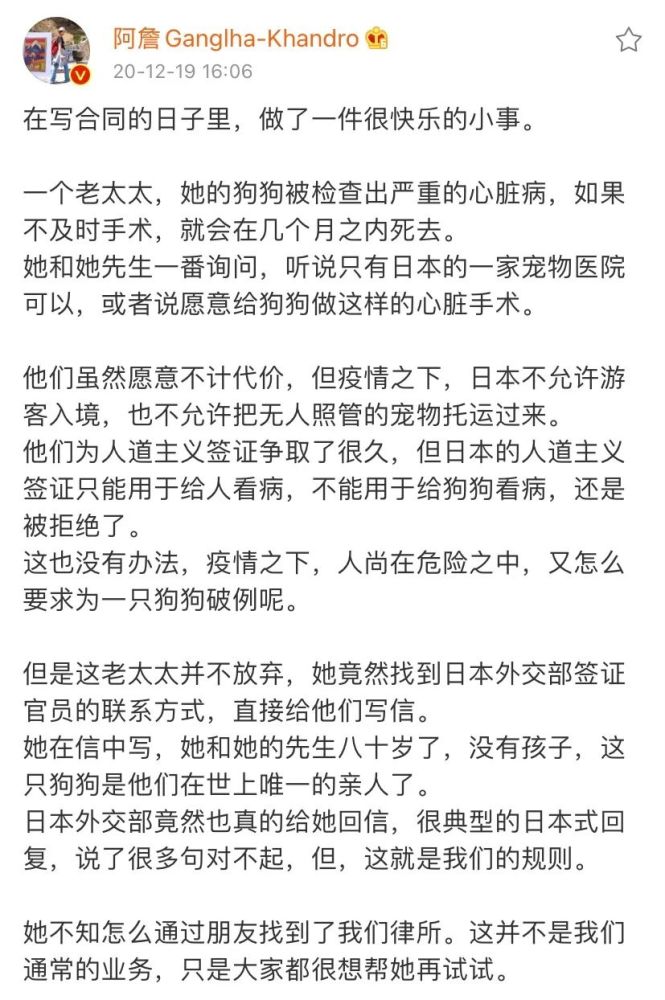 阿詹 Ganglha-Khandro
20-12-19 16:06

在写合同的日子里，做了一件很快乐的小事。

一个老太太，她的狗狗被检查出严重的心脏病，如果不及时手术，就会在几个月之内死去。
她和她先生一番询问，听说只有日本的一家宠物医院可以，或者说愿意给狗狗做这样的心脏手术。

他们虽然愿意不计代价，但疫情之下，日本不允许游客入境，也不允许把无人照管的宠物托运过来。
他们为人道主义签证争取了很久，但日本的人道主义签证只能用于给人看病，不能用于给狗狗看病，还是被拒绝了。
这也没有办法，疫情之下，人尚在危险之中，又怎么要求为一只狗狗破例呢。

但是这老太太并不放弃，她竟然找到日本外交部签证官员的联系方式，直接给他们写信。
她在信中写，她和她的先生八十岁了，没有孩子，这只狗狗是他们在世上唯一的亲人了。
日本外交部竟然也真的给她回信，很典型的日本式回复，说了很多句对不起，但，这就是我们的规则。

她不知怎么通过朋友找到了我们律所。这并不是我们通常的业务，只是大家都很想帮她再试试。